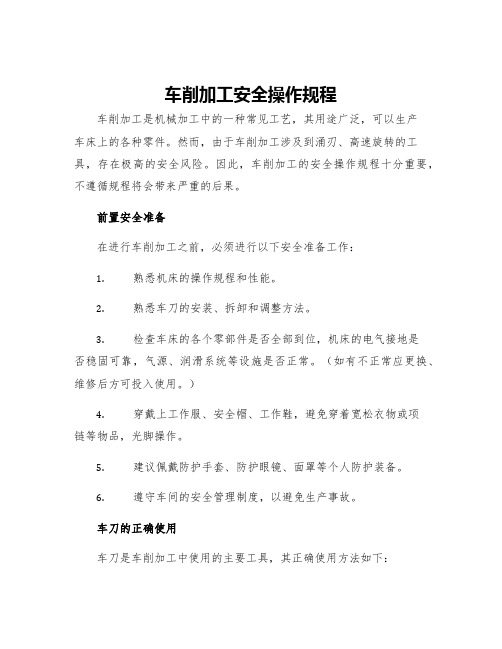 车削加工安全操作规程

车削加工是机械加工中的一种常见工艺，其用途广泛，可以生产车床上的各种零件。然而，由于车削加工涉及到涌刃、高速旋转的工具，存在极高的安全风险。因此，车削加工的安全操作规程十分重要，不遵循规程将会带来严重的后果。

前置安全准备

在进行车削加工之前，必须进行以下安全准备工作：

1. 熟悉机床的操作规程和性能。

2. 熟悉车刀的安装、拆卸和调整方法。

3. 检查车床的各个零部件是否全部到位，机床的电气接地是否稳固可靠，气源、润滑系统等设施是否正常。（如有不正常应更换、维修后方可投入使用。）

4. 穿戴上工作服、安全帽、工作鞋，避免穿着宽松衣物或项链等物品，光脚操作。

5. 建议佩戴防护手套、防护眼镜、面罩等个人防护装备。

6. 遵守车间的安全管理制度，以避免生产事故。

车刀的正确使用

车刀是车削加工中使用的主要工具，其正确使用方法如下：